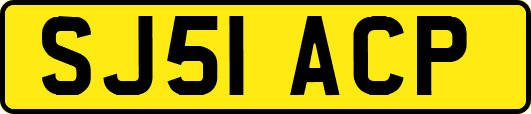 SJ51 ACP